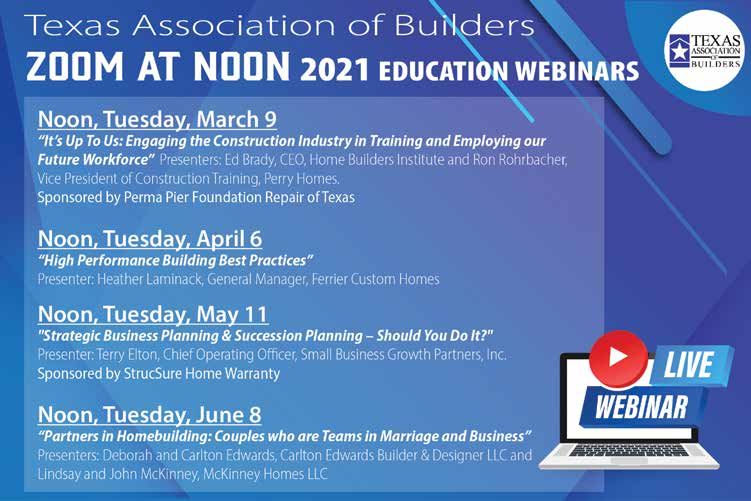 Texas Association of Builders
ZOOM AT NOON 2021 EDUCATION WEBINARS

TEXAS ASSOCIATION OF BUILDERS

Noon, Tuesday, March 9
"It's Up To Us: Engaging the Construction Industry in Training and Employing our Future Workforce" Presenters: Ed Brady, CEO, Home Builders Institute and Ron Rohrbacher, Vice President of Construction Training, Perry Homes.
Sponsored by Perma Pier Foundation Repair of Texas

Noon, Tuesday, April 6
"High Performance Building Best Practices"
Presenter: Heather Laminack, General Manager, Ferrier Custom Homes

Noon, Tuesday, May 11
"Strategic Business Planning & Succession Planning – Should You Do It?"
Presenter: Terry Elton, Chief Operating Officer, Small Business Growth Partners, Inc.
Sponsored by StrucSure Home Warranty

Noon, Tuesday, June 8
"Partners in Homebuilding: Couples who are Teams in Marriage and Business"
Presenters: Deborah and Carlton Edwards, Carlton Edwards Builder & Designer LLC and Lindsay and John McKinney, McKinney Homes LLC

LIVE
WEBINAR